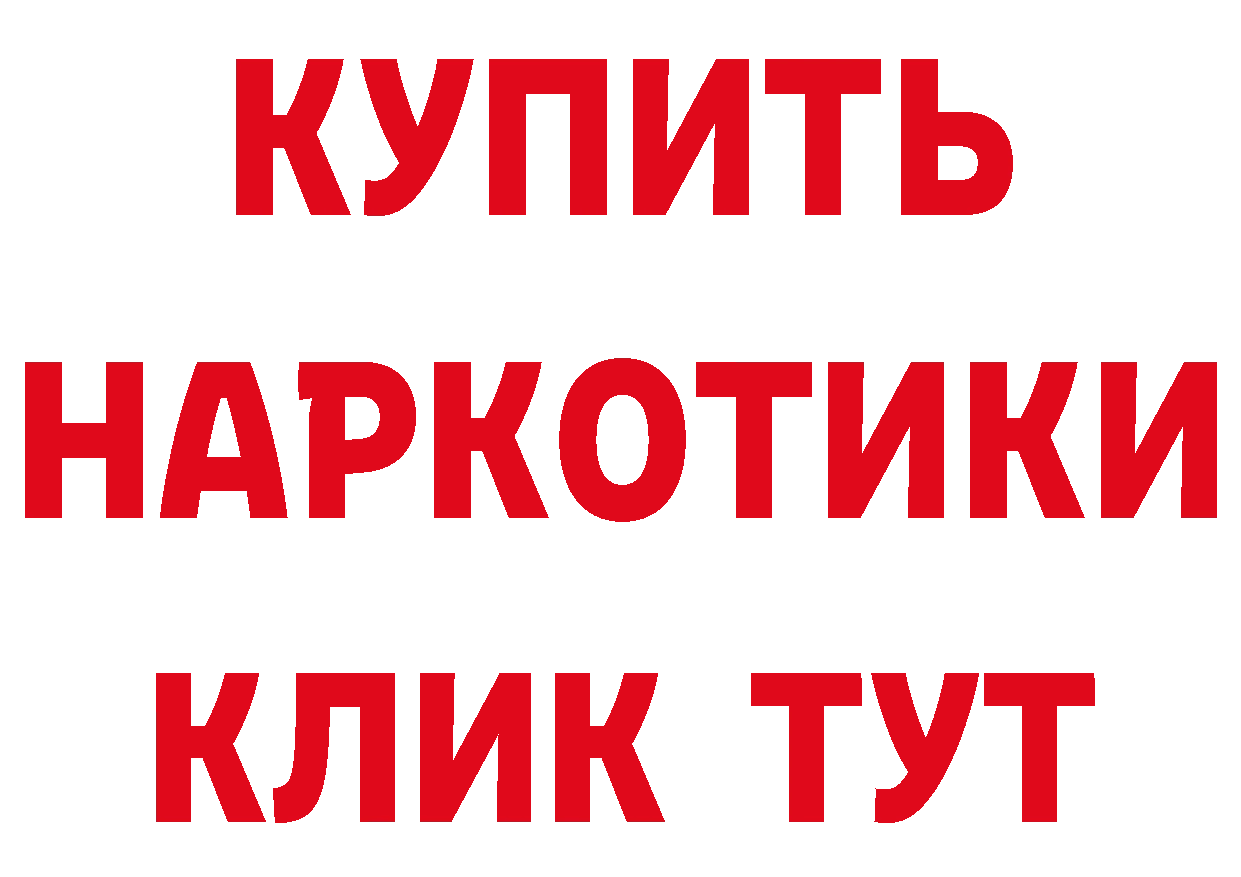 КУПИТЬ НАРКОТИКИ КЛИК ТУТ